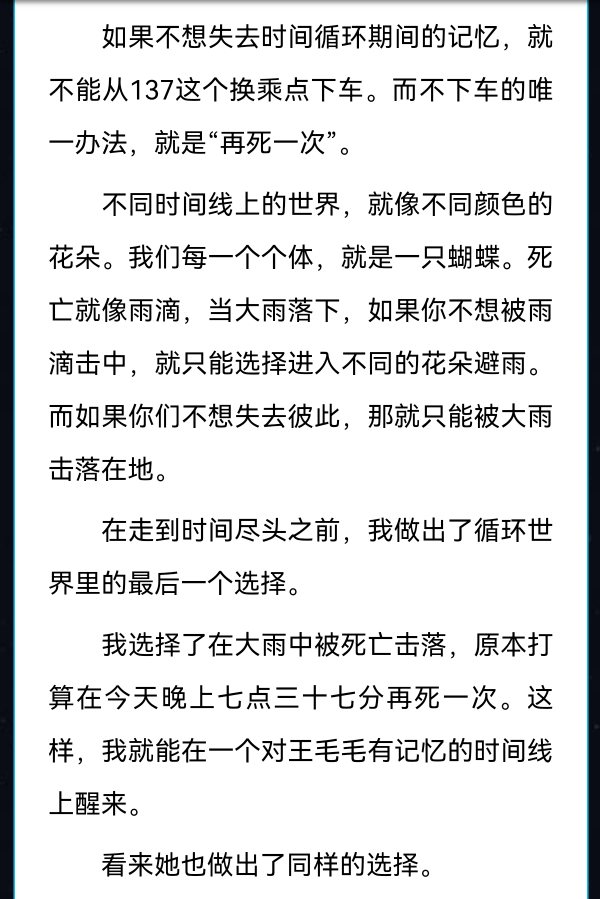 如果不想失去时间循环期间的记忆，就不能从137这个换乘点下车。而不下车的唯一办法，就是“再死一次”。

不同时间线上的世界，就像不同颜色的花朵。我们每一个个体，就是一只蝴蝶。死亡就像雨滴，当大雨落下，如果你不想被雨滴击中，就只能选择进入不同的花朵避雨。而如果你们不想失去彼此，那就只能被大雨击落在地。

在走到时间尽头之前，我做出了循环世界里的最后一个选择。

我选择了在大雨中被死亡击落，原本打算在今天晚上七点三十七分再死一次。这样，我就能在一个对王毛毛有记忆的时间线上醒来。

看来她也做出了同样的选择。